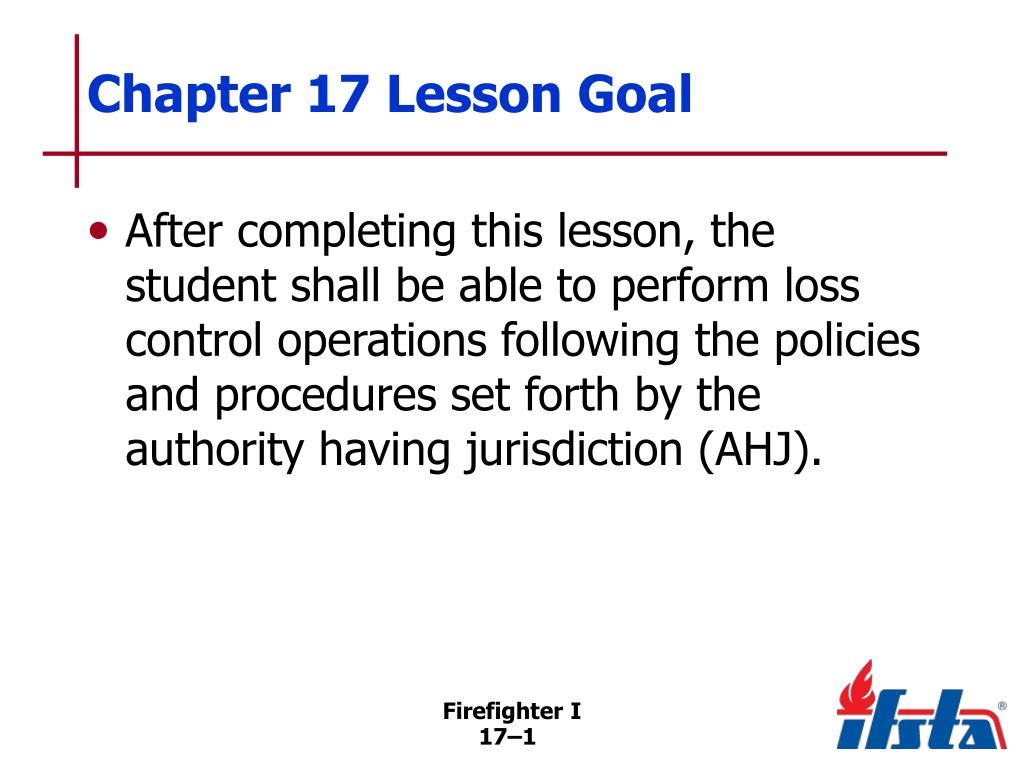 Chapter 17 Lesson Goal

• After completing this lesson, the student shall be able to perform loss control operations following the policies and procedures set forth by the authority having jurisdiction (AHJ).

Firefighter I
17–1

ifsta®